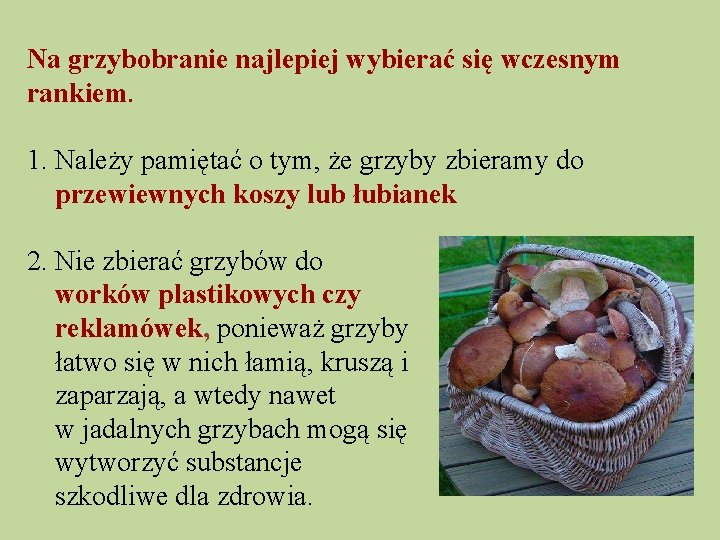 Na grzybobranie najlepiej wybierać się wczesnym rankiem.

1. Należy pamiętać o tym, że grzyby zbieramy do przewiewnych koszy lub łubianek

2. Nie zbierać grzybów do worków plastikowych czy reklamówek, ponieważ grzyby łatwo się w nich łamią, kruszą i zaparzają, a wtedy nawet w jadalnych grzybach mogą się wytworzyć substancje szkodliwe dla zdrowia.